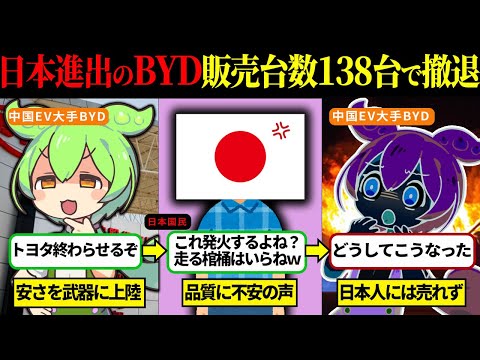 日本進出のBYD販売台数138台で撤退

中国EV大手BYD

トヨタ終わらせるぞ

安さを武器に上陸

日本国民

これ発火するよね？
走る棺桶はいらねw

品質に不安の声

中国EV大手BYD

どうしてこうなった

日本人には売れず